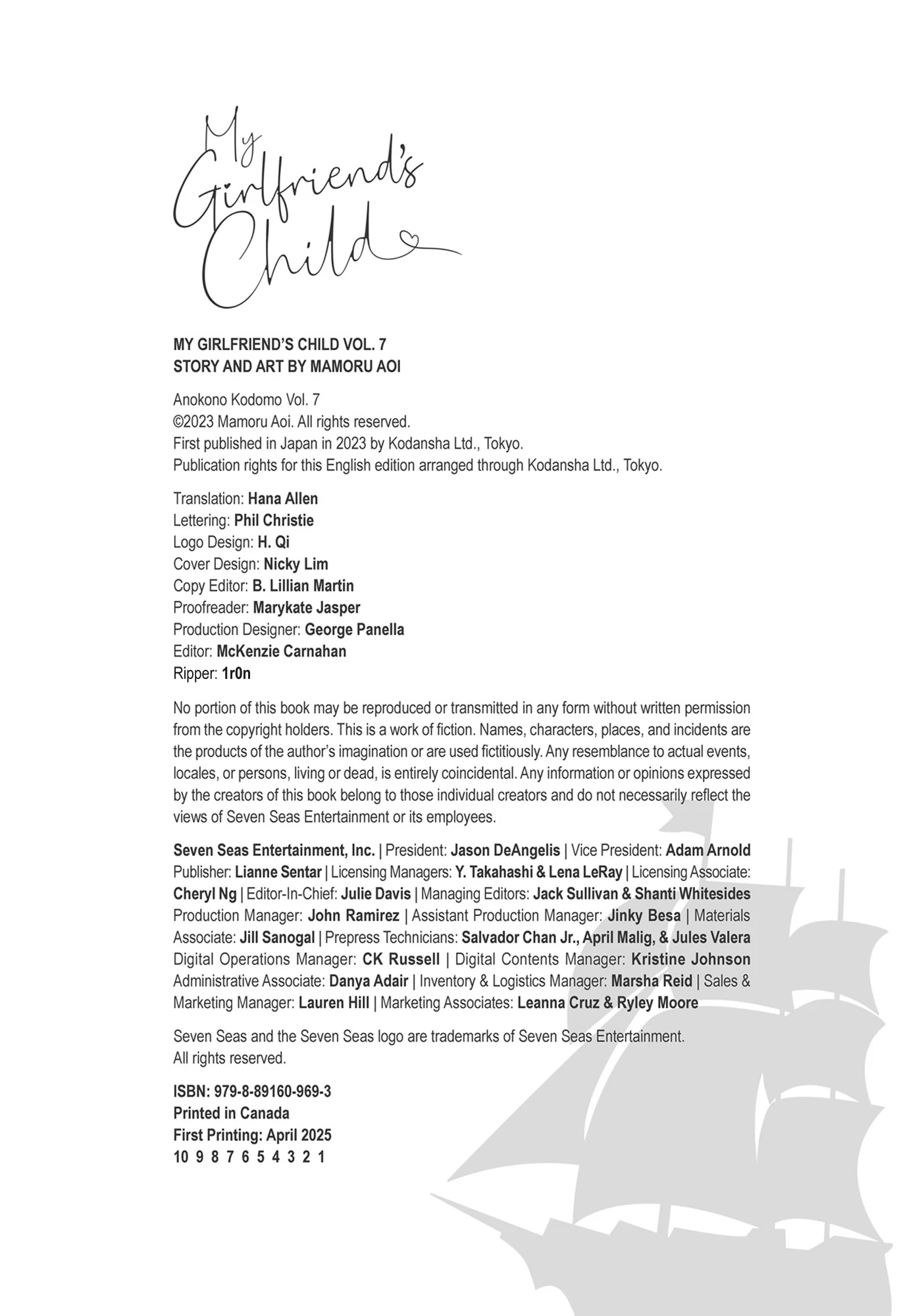 My Girlfriend's Child

MY GIRLFRIEND'S CHILD VOL. 7
STORY AND ART BY MAMORU AOI

Anokono Kodomo Vol. 7
©2023 Mamoru Aoi. All rights reserved.
First published in Japan in 2023 by Kodansha Ltd., Tokyo.
Publication rights for this English edition arranged through Kodansha Ltd., Tokyo.

Translation: Hana Allen
Lettering: Phil Christie
Logo Design: H. Qi
Cover Design: Nicky Lim
Copy Editor: B. Lillian Martin
Proofreader: Marykate Jasper
Production Designer: George Panella
Editor: McKenzie Carnahan
Ripper: 1r0n

No portion of this book may be reproduced or transmitted in any form without written permission from the copyright holders. This is a work of fiction. Names, characters, places, and incidents are the products of the author's imagination or are used fictitiously. Any resemblance to actual events, locales, or persons, living or dead, is entirely coincidental. Any information or opinions expressed by the creators of this book belong to those individual creators and do not necessarily reflect the views of Seven Seas Entertainment or its employees.

Seven Seas Entertainment, Inc. | President: Jason DeAngelis | Vice President: Adam Arnold Publisher: Lianne Sentar | Licensing Managers: Y. Takahashi & Lena LeRay | Licensing Associate: Cheryl Ng | Editor-In-Chief: Julie Davis | Managing Editors: Jack Sullivan & Shanti Whitesides Production Manager: John Ramirez | Assistant Production Manager: Jinky Besa | Materials Associate: Jill Sanogal | Prepress Technicians: Salvador Chan Jr., April Malig, & Jules Valera Digital Operations Manager: CK Russell | Digital Contents Manager: Kristine Johnson Administrative Associate: Danya Adair | Inventory & Logistics Manager: Marsha Reid | Sales & Marketing Manager: Lauren Hill | Marketing Associates: Leanna Cruz & Ryley Moore

Seven Seas and the Seven Seas logo are trademarks of Seven Seas Entertainment.
All rights reserved.

ISBN: 979-8-89160-969-3
Printed in Canada
First Printing: April 2025
10 9 8 7 6 5 4 3 2 1